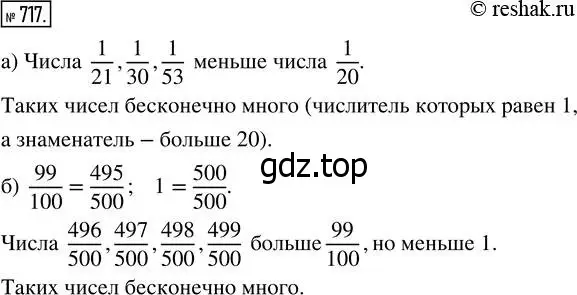 № 717.

© reshak.ru

а) Числа $\frac{1}{21}, \frac{1}{30}, \frac{1}{53}$ меньше числа $\frac{1}{20}$.

Таких чисел бесконечно много (числитель которых равен 1, а знаменатель – больше 20).

gdz.top

б) $\frac{99}{100} = \frac{495}{500}$; $1 = \frac{500}{500}$.

Числа $\frac{496}{500}, \frac{497}{500}, \frac{498}{500}, \frac{499}{500}$ больше $\frac{99}{100}$, но меньше 1.

Таких чисел бесконечно много.